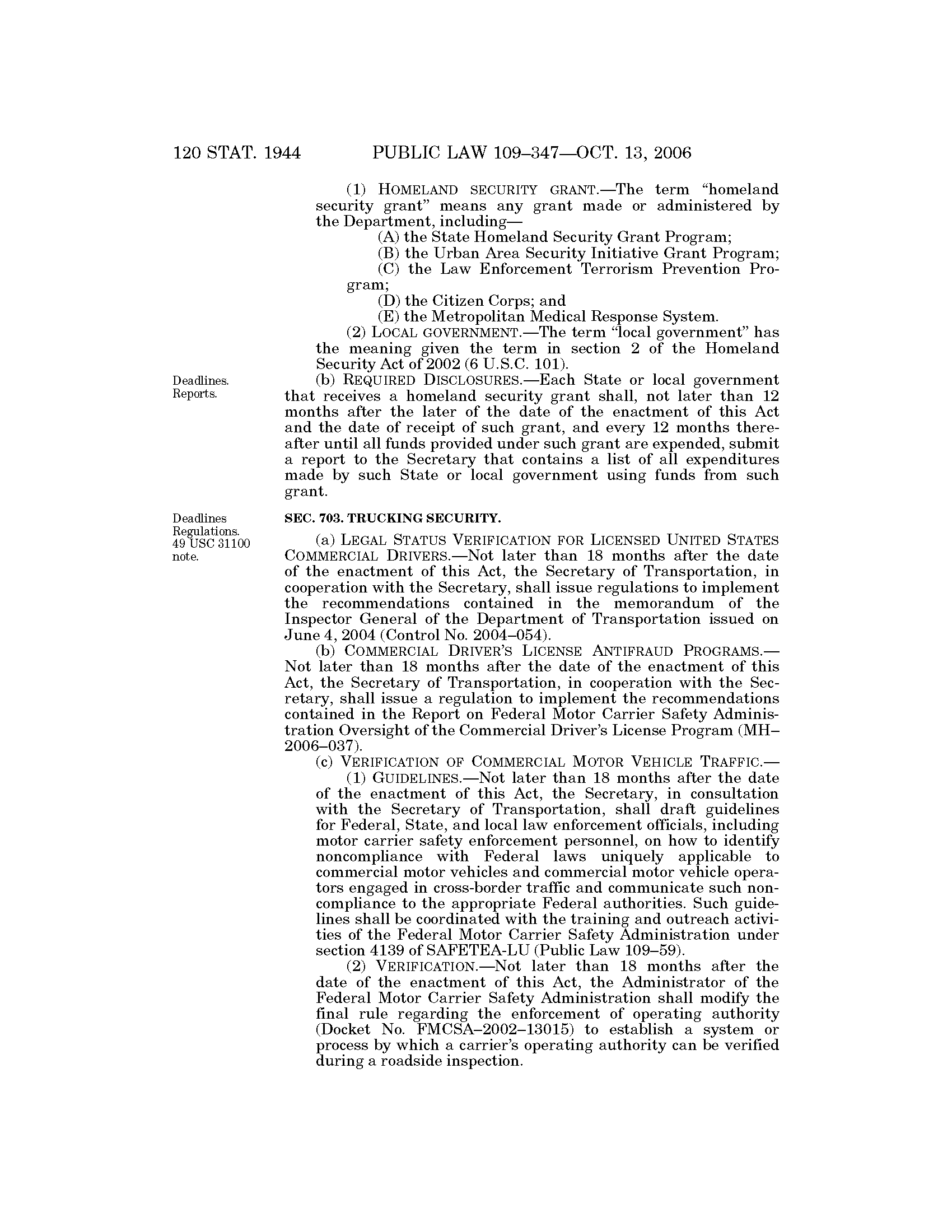 120 STAT. 1944 PUBLIC LAW 109–347—OCT. 13, 2006

(1) HOMELAND SECURITY GRANT.—The term "homeland security grant" means any grant made or administered by the Department, including—

(A) the State Homeland Security Grant Program;

(B) the Urban Area Security Initiative Grant Program;

(C) the Law Enforcement Terrorism Prevention Program;

(D) the Citizen Corps; and

(E) the Metropolitan Medical Response System.

(2) LOCAL GOVERNMENT.—The term "local government" has the meaning given the term in section 2 of the Homeland Security Act of 2002 (6 U.S.C. 101).

Deadlines. Reports.

(b) REQUIRED DISCLOSURES.—Each State or local government that receives a homeland security grant shall, not later than 12 months after the later of the date of the enactment of this Act and the date of receipt of such grant, and every 12 months thereafter until all funds provided under such grant are expended, submit a report to the Secretary that contains a list of all expenditures made by such State or local government using funds from such grant.

Deadlines Regulations. 49 USC 31100 note.

SEC. 703. TRUCKING SECURITY.

(a) LEGAL STATUS VERIFICATION FOR LICENSED UNITED STATES COMMERCIAL DRIVERS.—Not later than 18 months after the date of the enactment of this Act, the Secretary of Transportation, in cooperation with the Secretary, shall issue regulations to implement the recommendations contained in the memorandum of the Inspector General of the Department of Transportation issued on June 4, 2004 (Control No. 2004–054).

(b) COMMERCIAL DRIVER'S LICENSE ANTIFRAUD PROGRAMS.—Not later than 18 months after the date of the enactment of this Act, the Secretary of Transportation, in cooperation with the Secretary, shall issue a regulation to implement the recommendations contained in the Report on Federal Motor Carrier Safety Administration Oversight of the Commercial Driver's License Program (MH–2006–037).

(c) VERIFICATION OF COMMERCIAL MOTOR VEHICLE TRAFFIC.—

(1) GUIDELINES.—Not later than 18 months after the date of the enactment of this Act, the Secretary, in consultation with the Secretary of Transportation, shall draft guidelines for Federal, State, and local law enforcement officials, including motor carrier safety enforcement personnel, on how to identify noncompliance with Federal laws uniquely applicable to commercial motor vehicles and commercial motor vehicle operators engaged in cross-border traffic and communicate such noncompliance to the appropriate Federal authorities. Such guidelines shall be coordinated with the training and outreach activities of the Federal Motor Carrier Safety Administration under section 4139 of SAFETEA-LU (Public Law 109–59).

(2) VERIFICATION.—Not later than 18 months after the date of the enactment of this Act, the Administrator of the Federal Motor Carrier Safety Administration shall modify the final rule regarding the enforcement of operating authority (Docket No. FMCSA–2002–13015) to establish a system or process by which a carrier's operating authority can be verified during a roadside inspection.